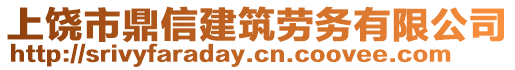 上饶市鼎信建筑劳务有限公司
http://srivyfaraday.cn.coovee.com